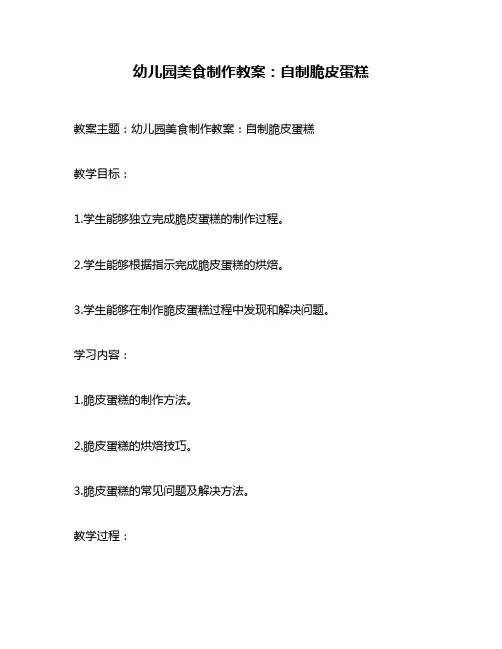 幼儿园美食制作教案：自制脆皮蛋糕

教案主题：幼儿园美食制作教案：自制脆皮蛋糕

教学目标：

1.学生能够独立完成脆皮蛋糕的制作过程。

2.学生能够根据指示完成脆皮蛋糕的烘焙。

3.学生能够在制作脆皮蛋糕过程中发现和解决问题。

学习内容：

1.脆皮蛋糕的制作方法。

2.脆皮蛋糕的烘焙技巧。

3.脆皮蛋糕的常见问题及解决方法。

教学过程：